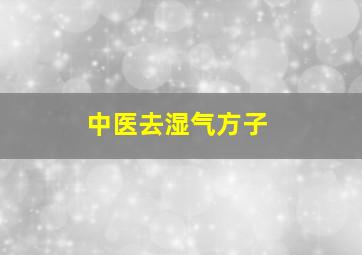 中医去湿气方子